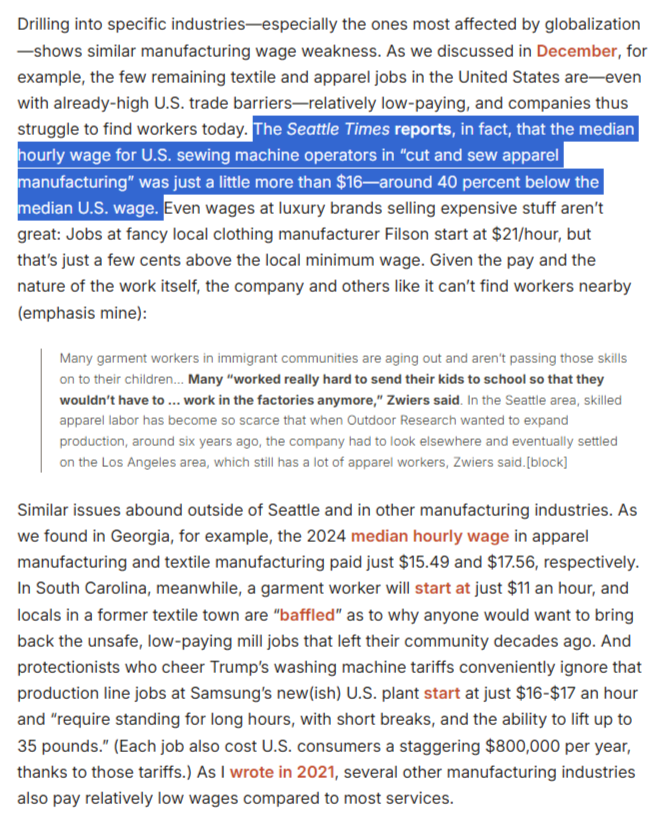 Drilling into specific industries—especially the ones most affected by globalization—shows similar manufacturing wage weakness. As we discussed in December, for example, the few remaining textile and apparel jobs in the United States are—even with already-high U.S. trade barriers—relatively low-paying, and companies thus struggle to find workers today. The Seattle Times reports, in fact, that the median hourly wage for U.S. sewing machine operators in "cut and sew apparel manufacturing" was just a little more than $16—around 40 percent below the median U.S. wage. Even wages at luxury brands selling expensive stuff aren't great: Jobs at fancy local clothing manufacturer Filson start at $21/hour, but that's just a few cents above the local minimum wage. Given the pay and the nature of the work itself, the company and others like it can't find workers nearby (emphasis mine):

Many garment workers in immigrant communities are aging out and aren't passing those skills on to their children... Many "worked really hard to send their kids to school so that they wouldn't have to ... work in the factories anymore," Zwiers said. In the Seattle area, skilled apparel labor has become so scarce that when Outdoor Research wanted to expand production, around six years ago, the company had to look elsewhere and eventually settled on the Los Angeles area, which still has a lot of apparel workers, Zwiers said.[block]

Similar issues abound outside of Seattle and in other manufacturing industries. As we found in Georgia, for example, the 2024 median hourly wage in apparel manufacturing and textile manufacturing paid just $15.49 and $17.56, respectively. In South Carolina, meanwhile, a garment worker will start at just $11 an hour, and locals in a former textile town are "baffled" as to why anyone would want to bring back the unsafe, low-paying mill jobs that left their community decades ago. And protectionists who cheer Trump's washing machine tariffs conveniently ignore that production line jobs at Samsung's new(ish) U.S. plant start at just $16-$17 an hour and "require standing for long hours, with short breaks, and the ability to lift up to 35 pounds." (Each job also cost U.S. consumers a staggering $800,000 per year, thanks to those tariffs.) As I wrote in 2021, several other manufacturing industries also pay relatively low wages compared to most services.